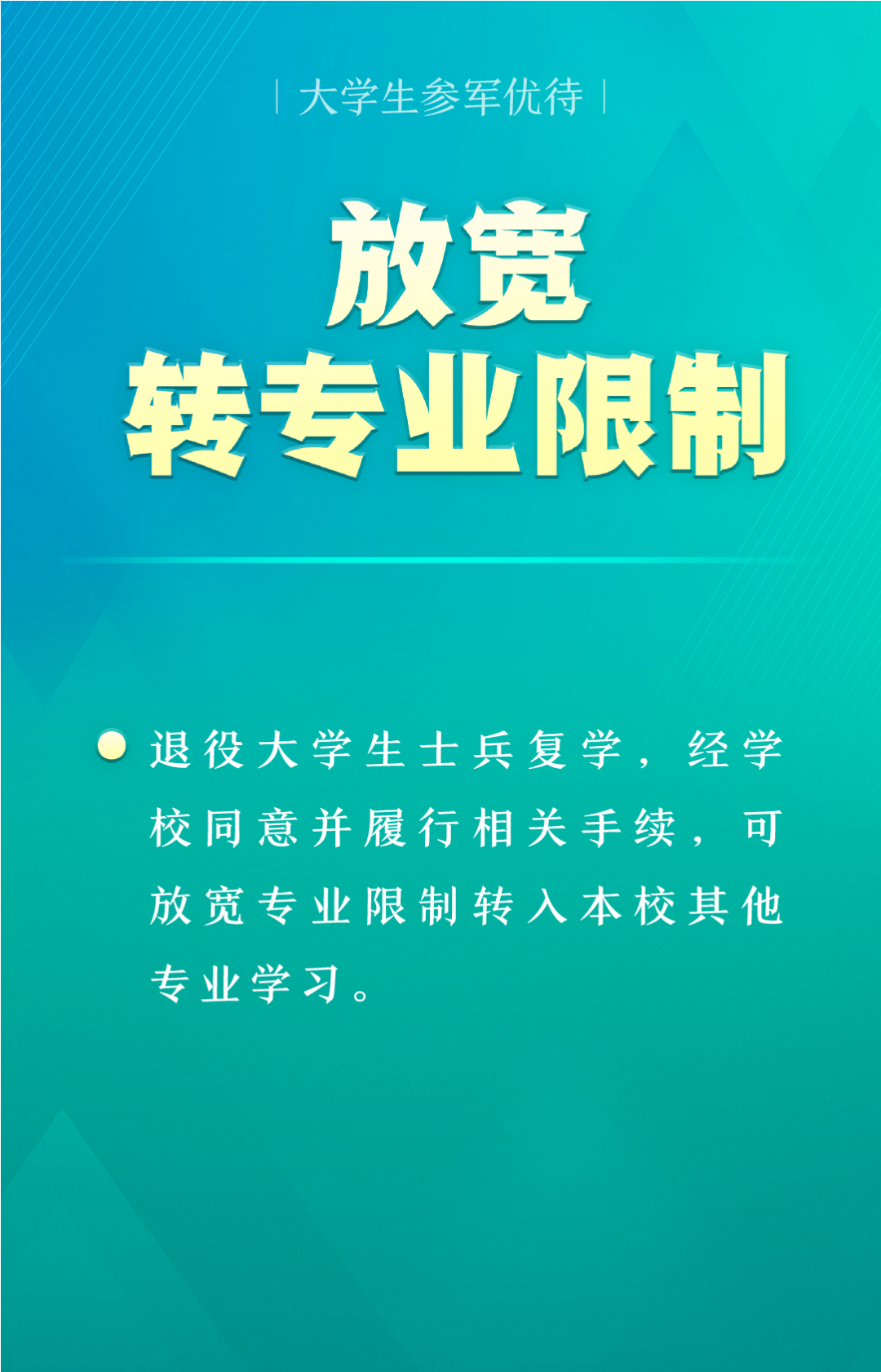 | 大学生参军优待 |

放宽
转专业限制

退役大学生士兵复学，经学校同意并履行相关手续，可放宽专业限制转入本校其他专业学习。